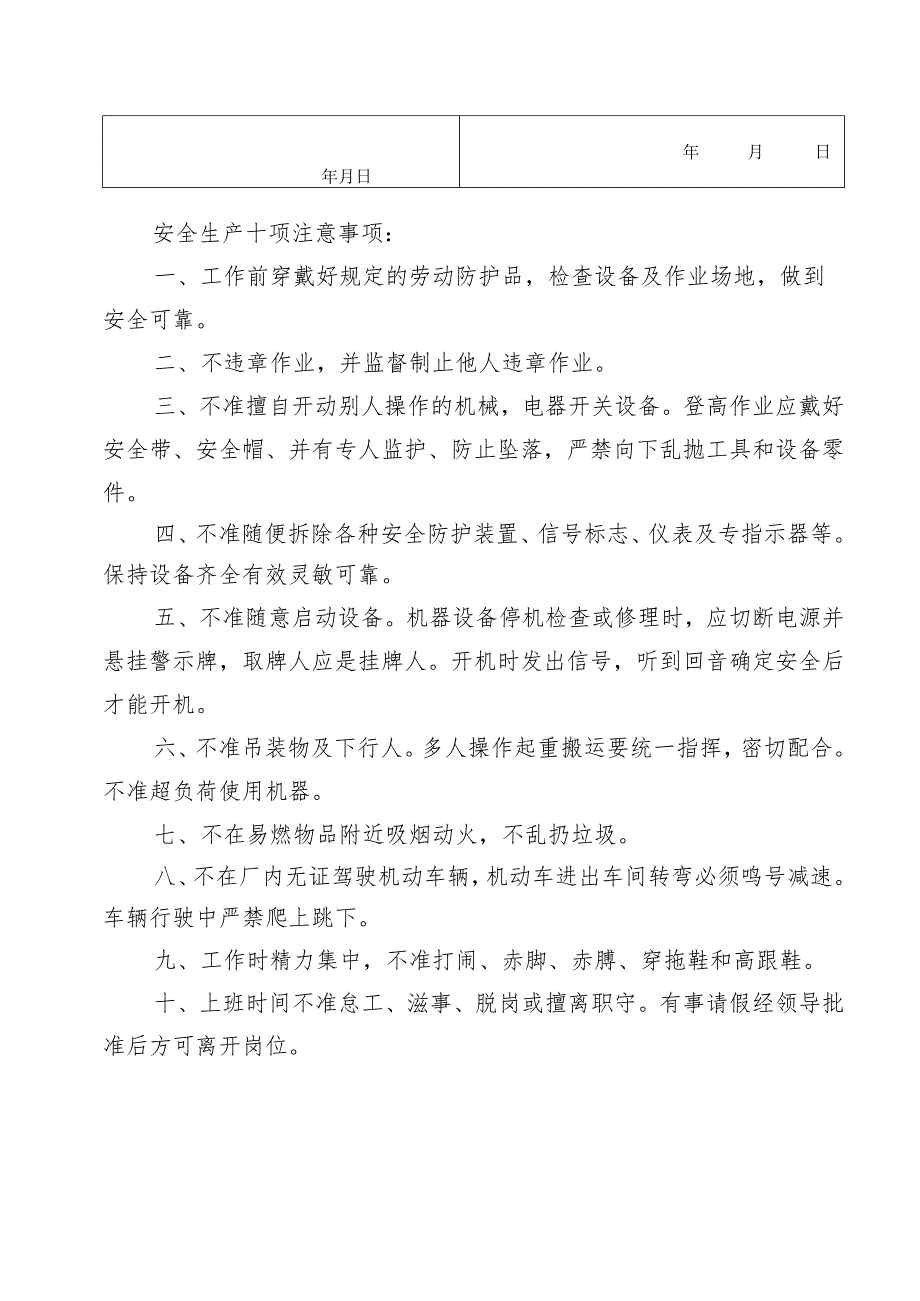 | 年月日 | 年 月 日 |
|---|---|

安全生产十项注意事项：

一、工作前穿戴好规定的劳动防护品，检查设备及作业场地，做到安全可靠。

二、不违章作业，并监督制止他人违章作业。

三、不准擅自开动别人操作的机械，电器开关设备。登高作业应戴好安全带、安全帽、并有专人监护、防止坠落，严禁向下乱抛工具和设备零件。

四、不准随便拆除各种安全防护装置、信号标志、仪表及专指示器等。保持设备齐全有效灵敏可靠。

五、不准随意启动设备。机器设备停机检查或修理时，应切断电源并悬挂警示牌，取牌人应是挂牌人。开机时发出信号，听到回音确定安全后才能开机。

六、不准吊装物及下行人。多人操作起重搬运要统一指挥，密切配合。不准超负荷使用机器。

七、不在易燃物品附近吸烟动火，不乱扔垃圾。

八、不在厂内无证驾驶机动车辆，机动车进出车间转弯必须鸣号减速。车辆行驶中严禁爬上跳下。

九、工作时精力集中，不准打闹、赤脚、赤膊、穿拖鞋和高跟鞋。

十、上班时间不准怠工、滋事、脱岗或擅离职守。有事请假经领导批准后方可离开岗位。